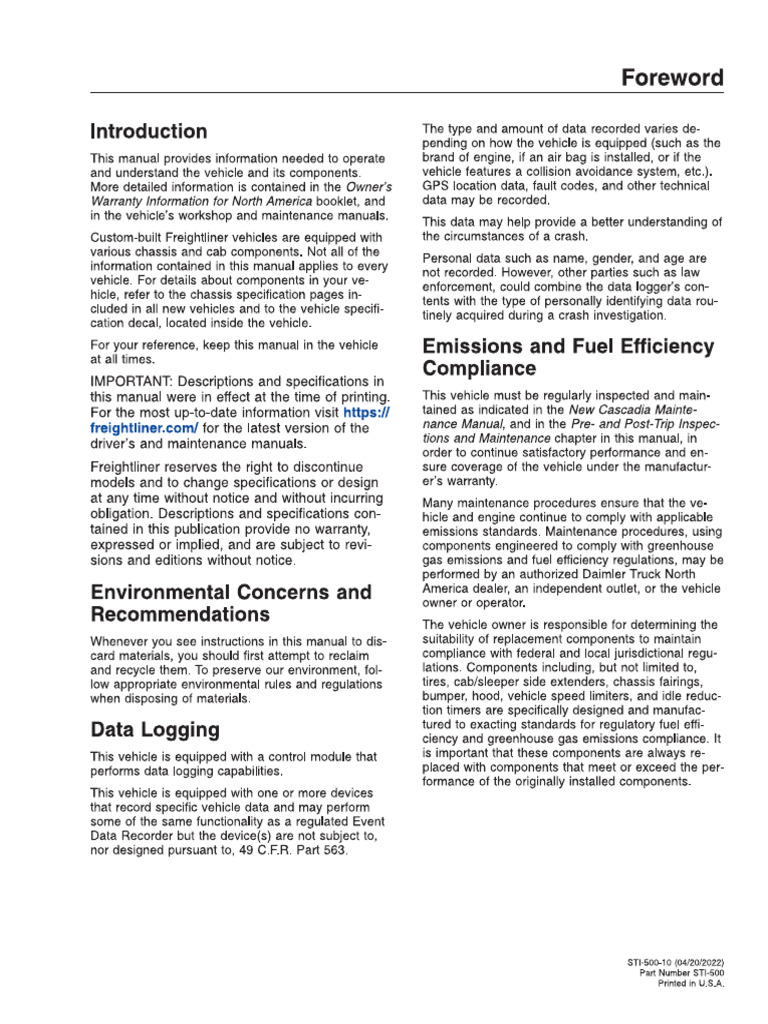 Foreword

Introduction

This manual provides information needed to operate and understand the vehicle and its components. More detailed information is contained in the Owner's Warranty Information for North America booklet, and in the vehicle's workshop and maintenance manuals.

Custom-built Freightliner vehicles are equipped with various chassis and cab components. Not all of the information contained in this manual applies to every vehicle. For details about components in your vehicle, refer to the chassis specification pages included in all new vehicles and to the vehicle specification decal, located inside the vehicle.

For your reference, keep this manual in the vehicle at all times.

IMPORTANT: Descriptions and specifications in this manual were in effect at the time of printing. For the most up-to-date information visit https://freightliner.com/ for the latest version of the driver's and maintenance manuals.

Freightliner reserves the right to discontinue models and to change specifications or design at any time without notice and without incurring obligation. Descriptions and specifications contained in this publication provide no warranty, expressed or implied, and are subject to revisions and editions without notice.

Environmental Concerns and Recommendations

Whenever you see instructions in this manual to discard materials, you should first attempt to reclaim and recycle them. To preserve our environment, follow appropriate environmental rules and regulations when disposing of materials.

Data Logging

This vehicle is equipped with a control module that performs data logging capabilities.

This vehicle is equipped with one or more devices that record specific vehicle data and may perform some of the same functionality as a regulated Event Data Recorder but the device(s) are not subject to, nor designed pursuant to, 49 C.F.R. Part 563.

The type and amount of data recorded varies depending on how the vehicle is equipped (such as the brand of engine, if an air bag is installed, or if the vehicle features a collision avoidance system, etc.). GPS location data, fault codes, and other technical data may be recorded.

This data may help provide a better understanding of the circumstances of a crash.

Personal data such as name, gender, and age are not recorded. However, other parties such as law enforcement, could combine the data logger's contents with the type of personally identifying data routinely acquired during a crash investigation.

Emissions and Fuel Efficiency Compliance

This vehicle must be regularly inspected and maintained as indicated in the New Cascadia Maintenance Manual, and in the Pre- and Post-Trip Inspections and Maintenance chapter in this manual, in order to continue satisfactory performance and ensure coverage of the vehicle under the manufacturer's warranty.

Many maintenance procedures ensure that the vehicle and engine continue to comply with applicable emissions standards. Maintenance procedures, using components engineered to comply with greenhouse gas emissions and fuel efficiency regulations, may be performed by an authorized Daimler Truck North America dealer, an independent outlet, or the vehicle owner or operator.

The vehicle owner is responsible for determining the suitability of replacement components to maintain compliance with federal and local jurisdictional regulations. Components including, but not limited to, tires, cab/sleeper side extenders, chassis fairings, bumper, hood, vehicle speed limiters, and idle reduction timers are specifically designed and manufactured to exacting standards for regulatory fuel efficiency and greenhouse gas emissions compliance. It is important that these components are always replaced with components that meet or exceed the performance of the originally installed components.

STI-500-10 (04/20/2022)
Part Number STI-500
Printed in U.S.A.